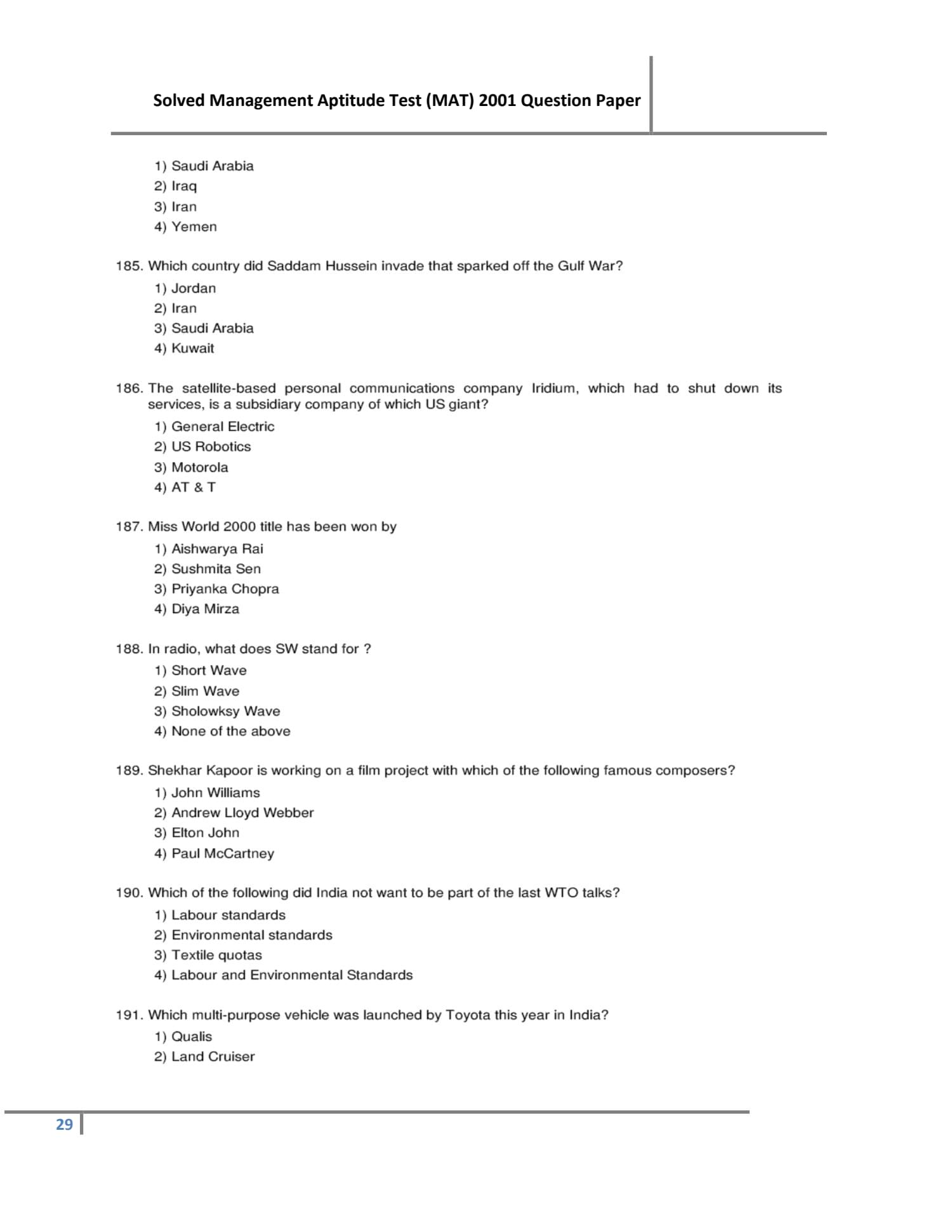 Solved Management Aptitude Test (MAT) 2001 Question Paper

1) Saudi Arabia
2) Iraq
3) Iran
4) Yemen

185. Which country did Saddam Hussein invade that sparked off the Gulf War?
1) Jordan
2) Iran
3) Saudi Arabia
4) Kuwait

186. The satellite-based personal communications company Iridium, which had to shut down its services, is a subsidiary company of which US giant?
1) General Electric
2) US Robotics
3) Motorola
4) AT & T

187. Miss World 2000 title has been won by
1) Aishwarya Rai
2) Sushmita Sen
3) Priyanka Chopra
4) Diya Mirza

188. In radio, what does SW stand for ?
1) Short Wave
2) Slim Wave
3) Sholowksy Wave
4) None of the above

189. Shekhar Kapoor is working on a film project with which of the following famous composers?
1) John Williams
2) Andrew Lloyd Webber
3) Elton John
4) Paul McCartney

190. Which of the following did India not want to be part of the last WTO talks?
1) Labour standards
2) Environmental standards
3) Textile quotas
4) Labour and Environmental Standards

191. Which multi-purpose vehicle was launched by Toyota this year in India?
1) Qualis
2) Land Cruiser

29